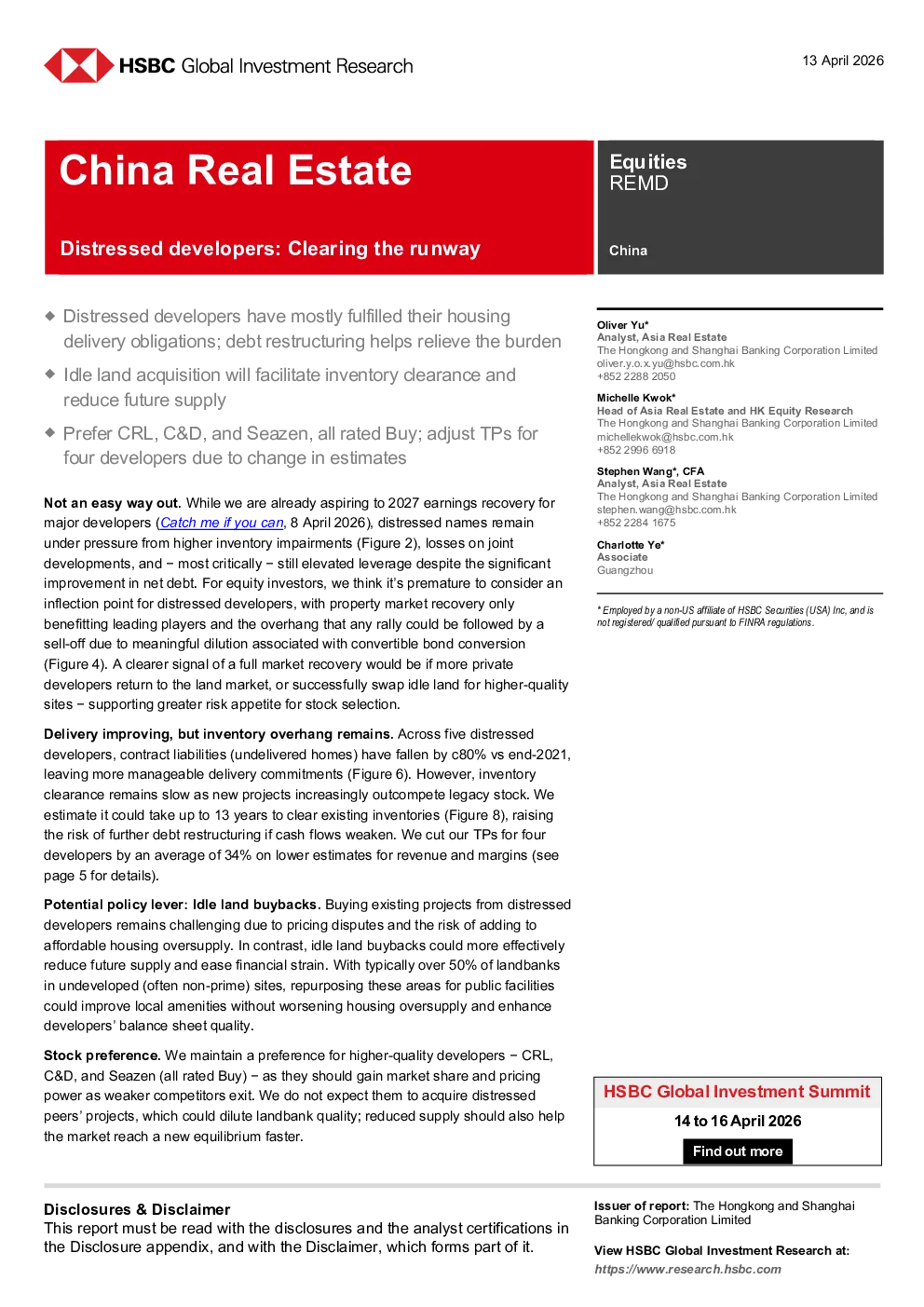 HSBC Global Investment Research

13 April 2026

China Real Estate

Distressed developers: Clearing the runway

Equities
REMD

China

◆ Distressed developers have mostly fulfilled their housing delivery obligations; debt restructuring helps relieve the burden

◆ Idle land acquisition will facilitate inventory clearance and reduce future supply

◆ Prefer CRL, C&D, and Seazen, all rated Buy; adjust TPs for four developers due to change in estimates

Not an easy way out. While we are already aspiring to 2027 earnings recovery for major developers (Catch me if you can, 8 April 2026), distressed names remain under pressure from higher inventory impairments (Figure 2), losses on joint developments, and − most critically − still elevated leverage despite the significant improvement in net debt. For equity investors, we think it's premature to consider an inflection point for distressed developers, with property market recovery only benefitting leading players and the overhang that any rally could be followed by a sell-off due to meaningful dilution associated with convertible bond conversion (Figure 4). A clearer signal of a full market recovery would be if more private developers return to the land market, or successfully swap idle land for higher-quality sites − supporting greater risk appetite for stock selection.

Delivery improving, but inventory overhang remains. Across five distressed developers, contract liabilities (undelivered homes) have fallen by c80% vs end-2021, leaving more manageable delivery commitments (Figure 6). However, inventory clearance remains slow as new projects increasingly outcompete legacy stock. We estimate it could take up to 13 years to clear existing inventories (Figure 8), raising the risk of further debt restructuring if cash flows weaken. We cut our TPs for four developers by an average of 34% on lower estimates for revenue and margins (see page 5 for details).

Potential policy lever: Idle land buybacks. Buying existing projects from distressed developers remains challenging due to pricing disputes and the risk of adding to affordable housing oversupply. In contrast, idle land buybacks could more effectively reduce future supply and ease financial strain. With typically over 50% of landbanks in undeveloped (often non-prime) sites, repurposing these areas for public facilities could improve local amenities without worsening housing oversupply and enhance developers' balance sheet quality.

Stock preference. We maintain a preference for higher-quality developers − CRL, C&D, and Seazen (all rated Buy) − as they should gain market share and pricing power as weaker competitors exit. We do not expect them to acquire distressed peers' projects, which could dilute landbank quality; reduced supply should also help the market reach a new equilibrium faster.

Oliver Yu*
Analyst, Asia Real Estate
The Hongkong and Shanghai Banking Corporation Limited
oliver.y.o.x.yu@hsbc.com.hk
+852 2288 2050

Michelle Kwok*
Head of Asia Real Estate and HK Equity Research
The Hongkong and Shanghai Banking Corporation Limited
michellekwok@hsbc.com.hk
+852 2996 6918

Stephen Wang*, CFA
Analyst, Asia Real Estate
The Hongkong and Shanghai Banking Corporation Limited
stephen.wang@hsbc.com.hk
+852 2284 1675

Charlotte Ye*
Associate
Guangzhou

* Employed by a non-US affiliate of HSBC Securities (USA) Inc, and is not registered/ qualified pursuant to FINRA regulations.

HSBC Global Investment Summit
14 to 16 April 2026
Find out more

Disclosures & Disclaimer
This report must be read with the disclosures and the analyst certifications in the Disclosure appendix, and with the Disclaimer, which forms part of it.

Issuer of report: The Hongkong and Shanghai Banking Corporation Limited

View HSBC Global Investment Research at:
https://www.research.hsbc.com